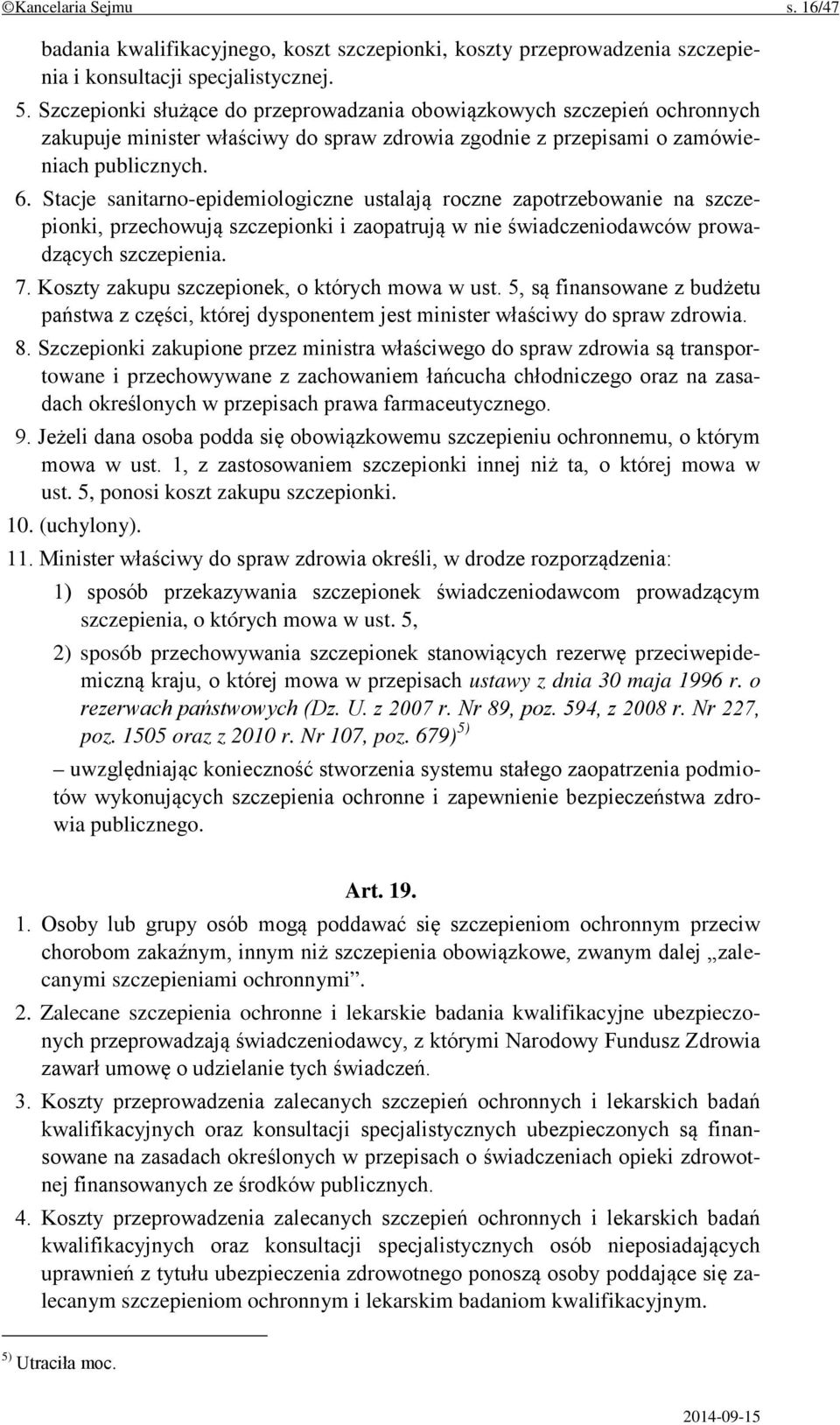 ©Kancelaria Sejmu s. 16/47

badania kwalifikacyjnego, koszt szczepionki, koszty przeprowadzenia szczepienia i konsultacji specjalistycznej.

5. Szczepionki służące do przeprowadzania obowiązkowych szczepień ochronnych zakupuje minister właściwy do spraw zdrowia zgodnie z przepisami o zamówieniach publicznych.

6. Stacje sanitarno-epidemiologiczne ustalają roczne zapotrzebowanie na szczepionki, przechowują szczepionki i zaopatrują w nie świadczeniodawców prowadzących szczepienia.

7. Koszty zakupu szczepionek, o których mowa w ust. 5, są finansowane z budżetu państwa z części, której dysponentem jest minister właściwy do spraw zdrowia.

8. Szczepionki zakupione przez ministra właściwego do spraw zdrowia są transportowane i przechowywane z zachowaniem łańcucha chłodniczego oraz na zasadach określonych w przepisach prawa farmaceutycznego.

9. Jeżeli dana osoba podda się obowiązkowemu szczepieniu ochronnemu, o którym mowa w ust. 1, z zastosowaniem szczepionki innej niż ta, o której mowa w ust. 5, ponosi koszt zakupu szczepionki.

10. (uchylony).

11. Minister właściwy do spraw zdrowia określi, w drodze rozporządzenia:

1) sposób przekazywania szczepionek świadczeniodawcom prowadzącym szczepienia, o których mowa w ust. 5,

2) sposób przechowywania szczepionek stanowiących rezerwę przeciwepidemiczną kraju, o której mowa w przepisach ustawy z dnia 30 maja 1996 r. o rezerwach państwowych (Dz. U. z 2007 r. Nr 89, poz. 594, z 2008 r. Nr 227, poz. 1505 oraz z 2010 r. Nr 107, poz. 679) $^{5)}$

– uwzględniając konieczność stworzenia systemu stałego zaopatrzenia podmiotów wykonujących szczepienia ochronne i zapewnienie bezpieczeństwa zdrowia publicznego.

Art. 19.

1. Osoby lub grupy osób mogą poddawać się szczepieniom ochronnym przeciw chorobom zakaźnym, innym niż szczepienia obowiązkowe, zwanym dalej „zalecanymi szczepieniami ochronnymi”.

2. Zalecane szczepienia ochronne i lekarskie badania kwalifikacyjne ubezpieczonych przeprowadzają świadczeniodawcy, z którymi Narodowy Fundusz Zdrowia zawarł umowę o udzielanie tych świadczeń.

3. Koszty przeprowadzenia zalecanych szczepień ochronnych i lekarskich badań kwalifikacyjnych oraz konsultacji specjalistycznych ubezpieczonych są finansowane na zasadach określonych w przepisach o świadczeniach opieki zdrowotnej finansowanych ze środków publicznych.

4. Koszty przeprowadzenia zalecanych szczepień ochronnych i lekarskich badań kwalifikacyjnych oraz konsultacji specjalistycznych osób nieposiadających uprawnień z tytułu ubezpieczenia zdrowotnego ponoszą osoby poddające się zalecanym szczepieniom ochronnym i lekarskim badaniom kwalifikacyjnym.

$^{5)}$ Utraciła moc.

2014-09-15